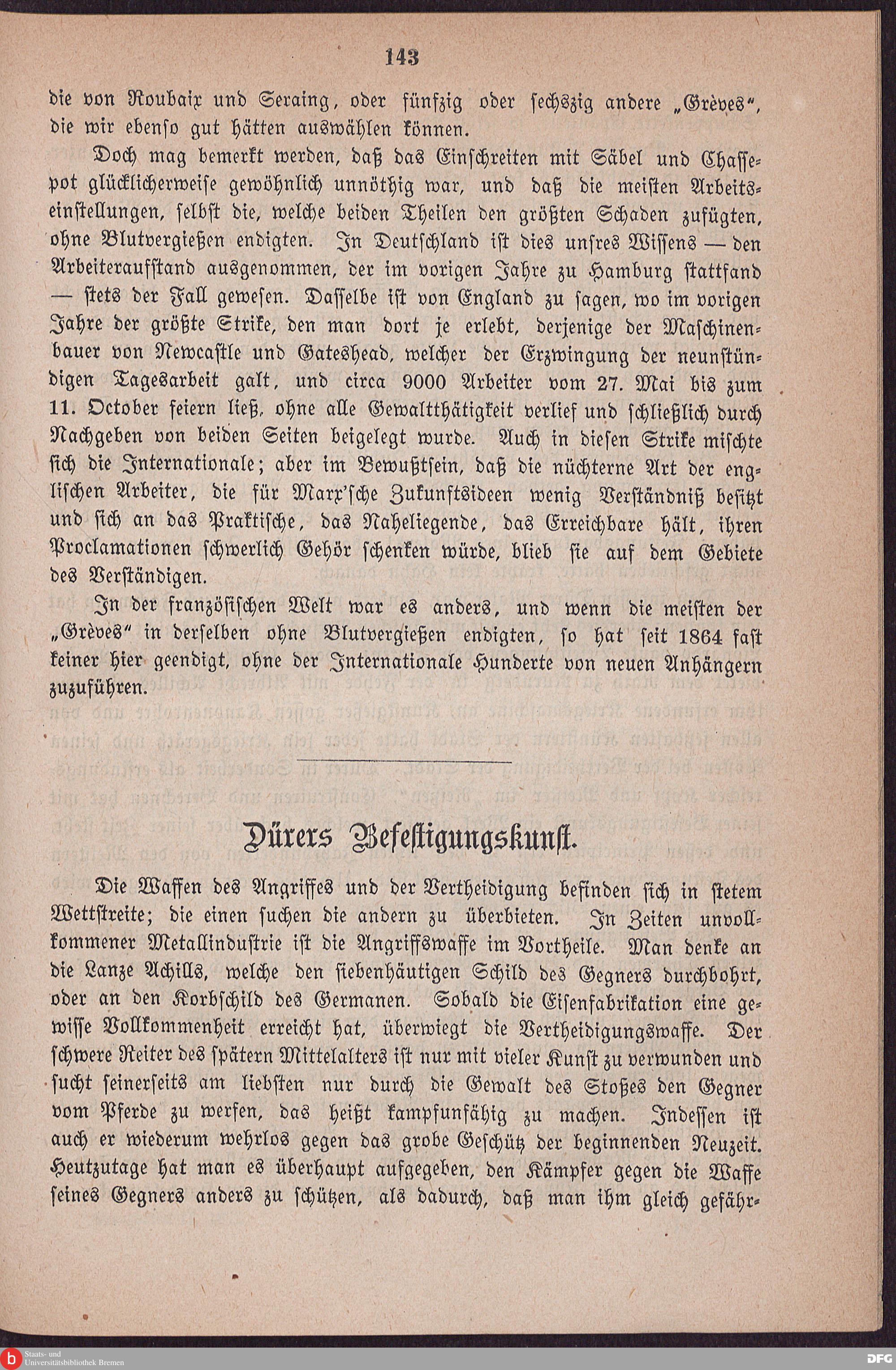 143

die von Roubaix und Seraing, oder fünfzig oder sechszig andere „Grèves“, die wir ebenso gut hätten auswählen können.

Doch mag bemerkt werden, daß das Einschreiten mit Säbel und Chassepot glücklicherweise gewöhnlich unnöthig war, und daß die meisten Arbeitseinstellungen, selbst die, welche beiden Theilen den größten Schaden zufügten, ohne Blutvergießen endigten. In Deutschland ist dies unsres Wissens — den Arbeiteraufstand ausgenommen, der im vorigen Jahre zu Hamburg stattfand — stets der Fall gewesen. Dasselbe ist von England zu sagen, wo im vorigen Jahre der größte Strike, den man dort je erlebt, derjenige der Maschinenbauer von Newcastle und Gateshead, welcher der Erzwingung der neunstündigen Tagesarbeit galt, und circa 9000 Arbeiter vom 27. Mai bis zum 11. October feiern ließ, ohne alle Gewaltthätigkeit verlief und schließlich durch Nachgeben von beiden Seiten beigelegt wurde. Auch in diesen Strike mischte sich die Internationale; aber im Bewußtsein, daß die nüchterne Art der englischen Arbeiter, die für Marx'sche Zukunftsideen wenig Verständniß besitzt und sich an das Praktische, das Naheliegende, das Erreichbare hält, ihren Proclamationen schwerlich Gehör schenken würde, blieb sie auf dem Gebiete des Verständigen.

In der französischen Welt war es anders, und wenn die meisten der „Grèves“ in derselben ohne Blutvergießen endigten, so hat seit 1864 fast keiner hier geendigt, ohne der Internationale Hunderte von neuen Anhängern zuzuführen.

Dürers Befestigungskunst.

Die Waffen des Angriffes und der Vertheidigung befinden sich in stetem Wettstreite; die einen suchen die andern zu überbieten. In Zeiten unvollkommener Metallindustrie ist die Angriffswaffe im Vortheile. Man denke an die Lanze Achills, welche den siebenhäutigen Schild des Gegners durchbohrt, oder an den Korbschild des Germanen. Sobald die Eisenfabrikation eine gewisse Vollkommenheit erreicht hat, überwiegt die Vertheidigungswaffe. Der schwere Reiter des spätern Mittelalters ist nur mit vieler Kunst zu verwunden und sucht seinerseits am liebsten nur durch die Gewalt des Stoßes den Gegner vom Pferde zu werfen, das heißt kampfunfähig zu machen. Indessen ist auch er wiederum wehrlos gegen das grobe Geschütz der beginnenden Neuzeit. Heutzutage hat man es überhaupt aufgegeben, den Kämpfer gegen die Waffe seines Gegners anders zu schützen, als dadurch, daß man ihm gleich gefähr-

Staats- und Universitätsbibliothek Bremen

DFG